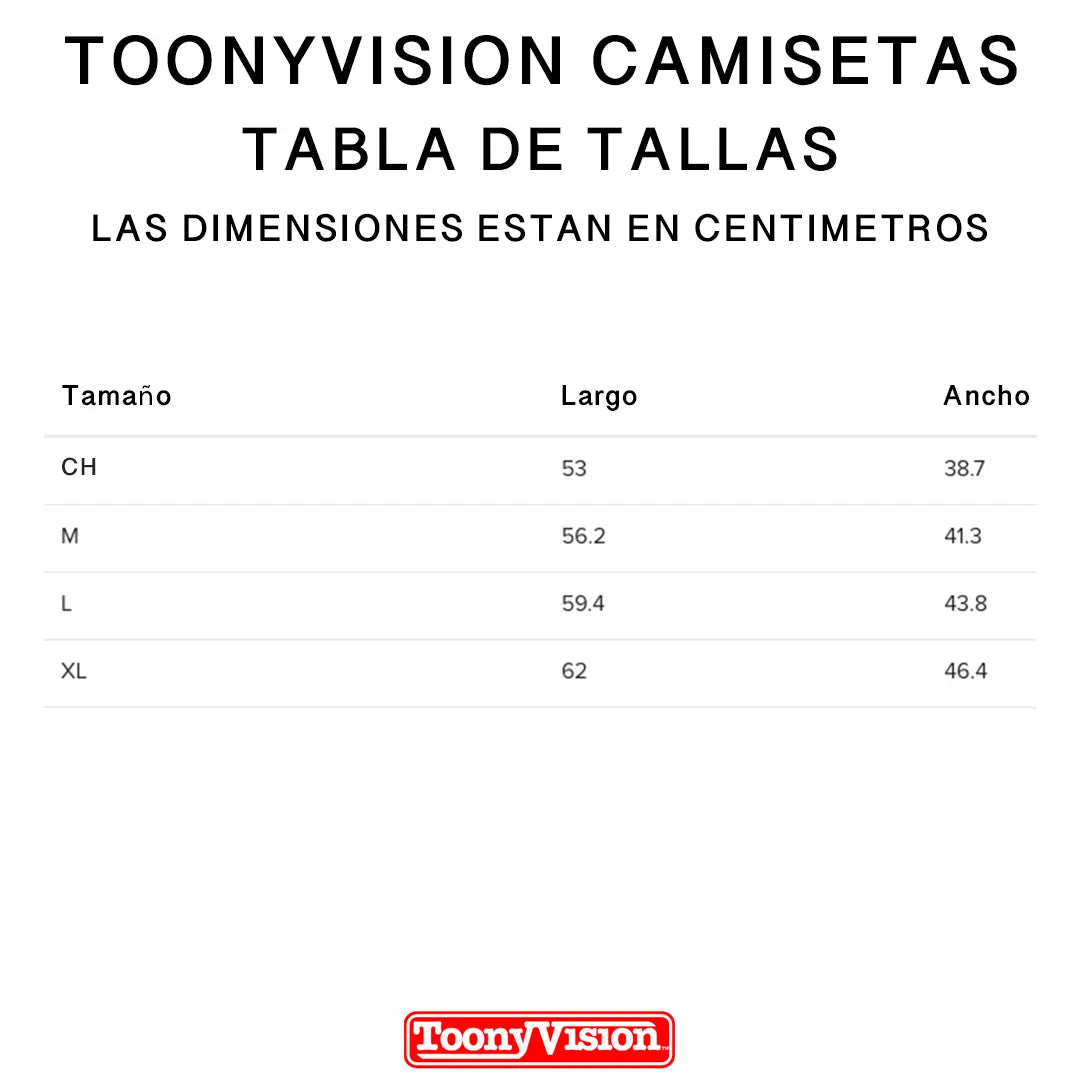 TOONYVISION CAMISETAS
TABLA DE TALLAS
LAS DIMENSIONES ESTAN EN CENTIMETROS

| Tamaño | Largo | Ancho |
|---|---|---|
| CH | 53 | 38.7 |
| M | 56.2 | 41.3 |
| L | 59.4 | 43.8 |
| XL | 62 | 46.4 |

ToonyVision